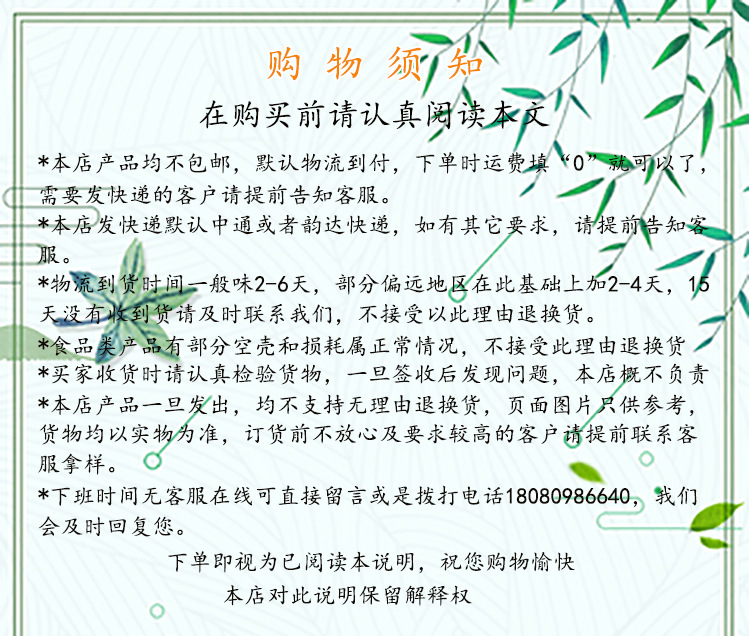 购 物 须 知

在购买前请认真阅读本文

*本店产品均不包邮，默认物流到付，下单时运费填“0”就可以了，需要发快递的客户请提前告知客服。

*本店发快递默认中通或者韵达快递，如有其它要求，请提前告知客服。

*物流到货时间一般味2-6天，部分偏远地区在此基础上加2-4天，15天没有收到货请及时联系我们，不接受以此理由退换货。

*食品类产品有部分空壳和损耗属正常情况，不接受此理由退换货

*买家收货时请认真检验货物，一旦签收后发现问题，本店概不负责

*本店产品一旦发出，均不支持无理由退换货，页面图片只供参考，货物均以实物为准，订货前不放心及要求较高的客户请提前联系客服拿样。

*下班时间无客服在线可直接留言或是拨打电话18080986640，我们会及时回复您。

下单即视为已阅读本说明，祝您购物愉快

本店对此说明保留解释权